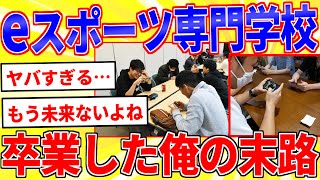 eスポーツ専門学校

ヤバすぎる…

もう未来ないよね

卒業した俺の末路